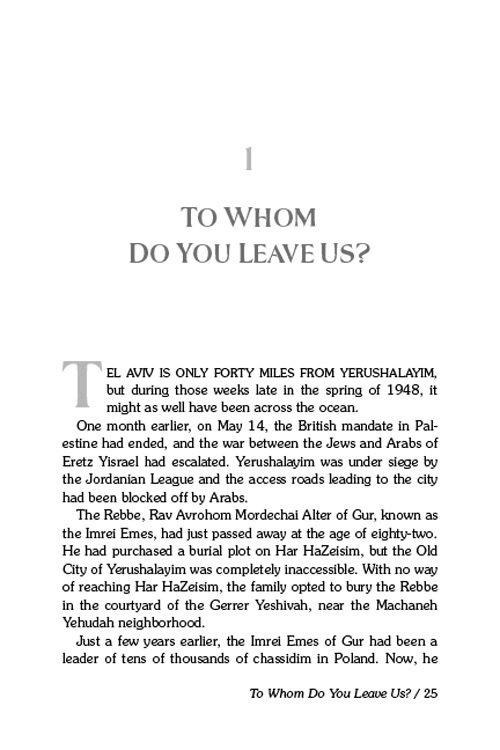 1

TO WHOM DO YOU LEAVE US?

TEL AVIV IS ONLY FORTY MILES FROM YERUSHALAYIM, but during those weeks late in the spring of 1948, it might as well have been across the ocean.

One month earlier, on May 14, the British mandate in Palestine had ended, and the war between the Jews and Arabs of Eretz Yisrael had escalated. Yerushalayim was under siege by the Jordanian League and the access roads leading to the city had been blocked off by Arabs.

The Rebbe, Rav Avrohom Mordechai Alter of Gur, known as the Imrei Emes, had just passed away at the age of eighty-two. He had purchased a burial plot on Har HaZeisim, but the Old City of Yerushalayim was completely inaccessible. With no way of reaching Har HaZeisim, the family opted to bury the Rebbe in the courtyard of the Gerrer Yeshivah, near the Machaneh Yehudah neighborhood.

Just a few years earlier, the Imrei Emes of Gur had been a leader of tens of thousands of chassidim in Poland. Now, he

To Whom Do You Leave Us? / 25